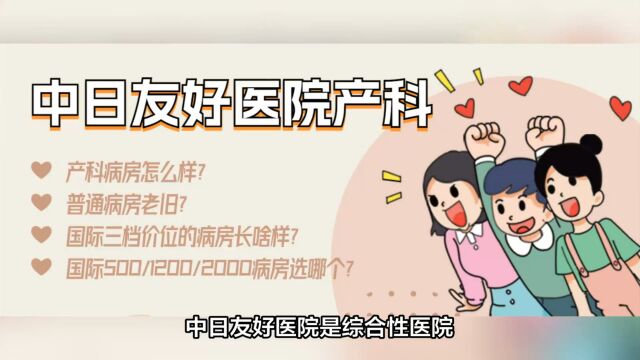 中日友好医院产科

产科病房怎么样?

普通病房老旧?

国际三档价位的病房长啥样?

国际500/1200/2000病房选哪个?

中日友好医院是综合性医院